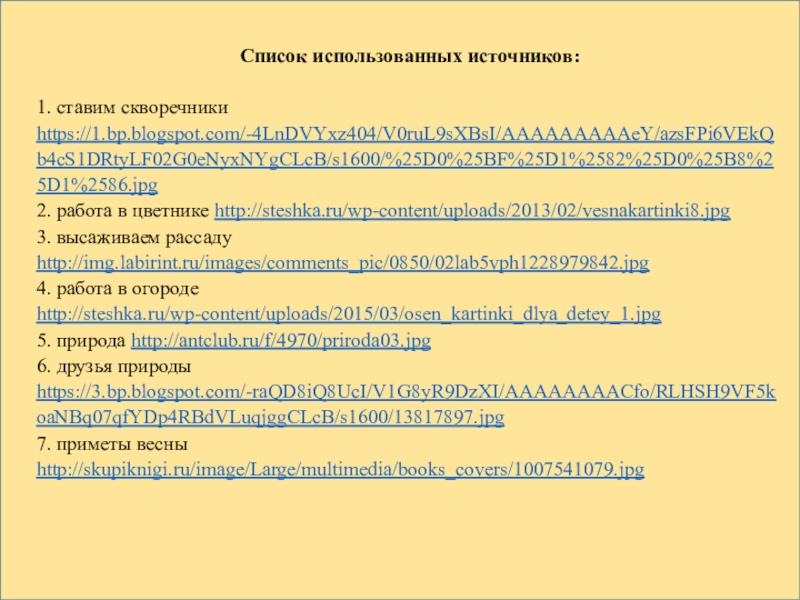 Список использованных источников:

1. ставим скворечники https://1.bp.blogspot.com/-4LnDVYxz404/V0ruL9sXBsI/AAAAAAAAAeY/azsFPi6VEkQb4cS1DRtyLF02G0eNyxNYgCLcB/s1600/%25D0%25BF%25D1%2582%25D0%25B8%25D1%2586.jpg
2. работа в цветнике http://steshka.ru/wp-content/uploads/2013/02/vesnakartinki8.jpg
3. высаживаем рассаду http://img.labirint.ru/images/comments_pic/0850/02lab5vph1228979842.jpg
4. работа в огороде http://steshka.ru/wp-content/uploads/2015/03/osen_kartinki_dlya_detey_1.jpg
5. природа http://antclub.ru/f/4970/priroda03.jpg
6. друзья природы https://3.bp.blogspot.com/-raQD8iQ8UcI/V1G8yR9DzXI/AAAAAAAACfo/RLHSH9VF5koaNBq07qfYDp4RBdVLuqjggCLcB/s1600/13817897.jpg
7. приметы весны http://skupiknigi.ru/image/Large/multimedia/books_covers/1007541079.jpg